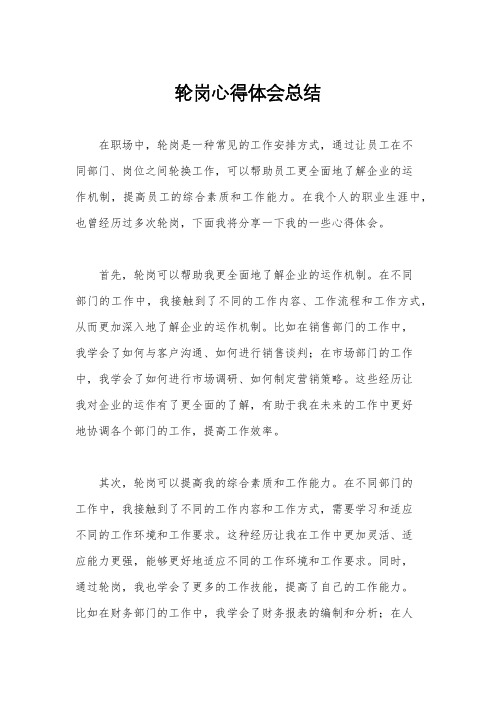 轮岗心得体会总结

在职场中，轮岗是一种常见的工作安排方式，通过让员工在不同部门、岗位之间轮换工作，可以帮助员工更全面地了解企业的运作机制，提高员工的综合素质和工作能力。在我个人的职业生涯中，也曾经历过多次轮岗，下面我将分享一下我的一些心得体会。

首先，轮岗可以帮助我更全面地了解企业的运作机制。在不同部门的工作中，我接触到了不同的工作内容、工作流程和工作方式，从而更加深入地了解企业的运作机制。比如在销售部门的工作中，我学会了如何与客户沟通、如何进行销售谈判；在市场部门的工作中，我学会了如何进行市场调研、如何制定营销策略。这些经历让我对企业的运作有了更全面的了解，有助于我在未来的工作中更好地协调各个部门的工作，提高工作效率。

其次，轮岗可以提高我的综合素质和工作能力。在不同部门的工作中，我接触到了不同的工作内容和工作方式，需要学习和适应不同的工作环境和工作要求。这种经历让我在工作中更加灵活、适应能力更强，能够更好地适应不同的工作环境和工作要求。同时，通过轮岗，我也学会了更多的工作技能，提高了自己的工作能力。比如在财务部门的工作中，我学会了财务报表的编制和分析；在人